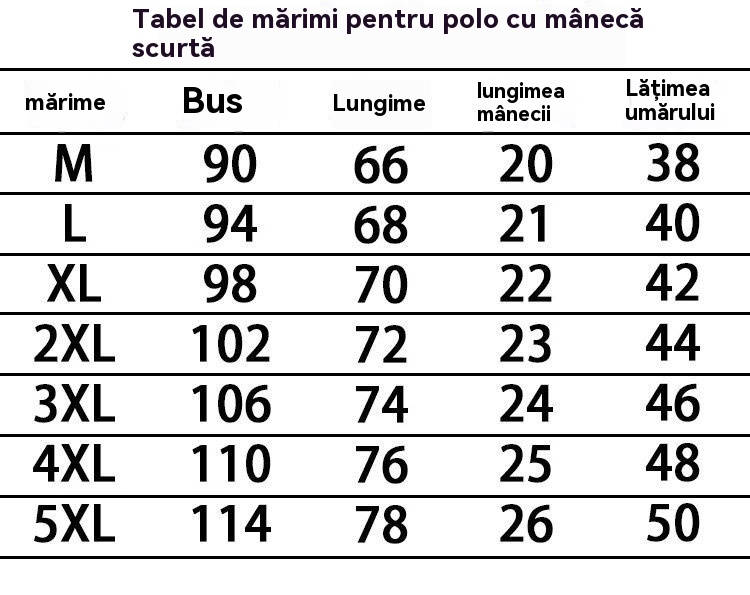 Tabel de mărimi pentru polo cu mânecă scurtă

| mărime | Bus | Lungime | lungimea mânecii | Lățimea umărului |
|---|---|---|---|---|
| M | 90 | 66 | 20 | 38 |
| L | 94 | 68 | 21 | 40 |
| XL | 98 | 70 | 22 | 42 |
| 2XL | 102 | 72 | 23 | 44 |
| 3XL | 106 | 74 | 24 | 46 |
| 4XL | 110 | 76 | 25 | 48 |
| 5XL | 114 | 78 | 26 | 50 |